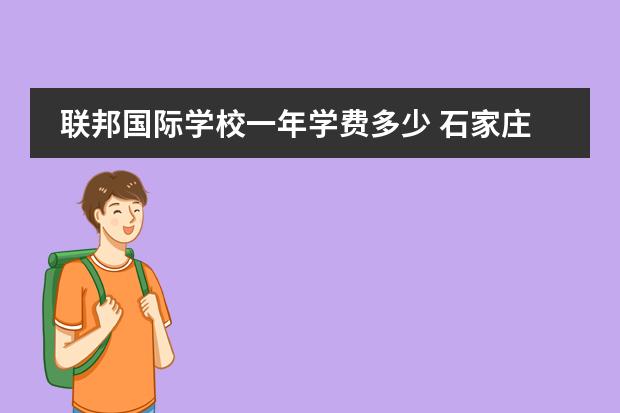 联邦国际学校一年学费多少 石家庄